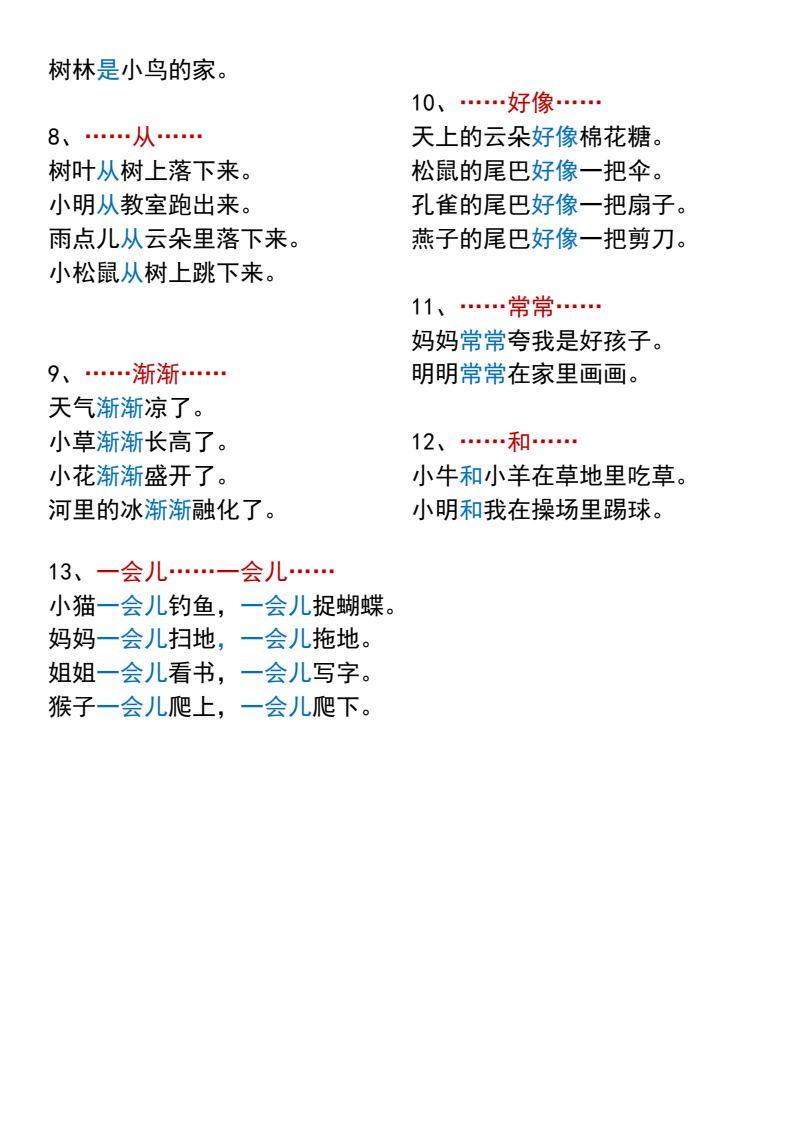 树林是小鸟的家。

8、……从……
树叶从树上落下来。
小明从教室跑出来。
雨点儿从云朵里落下来。
小松鼠从树上跳下来。

9、……渐渐……
天气渐渐凉了。
小草渐渐长高了。
小花渐渐盛开了。
河里的冰渐渐融化了。

10、……好像……
天上的云朵好像棉花糖。
松鼠的尾巴好像一把伞。
孔雀的尾巴好像一把扇子。
燕子的尾巴好像一把剪刀。

11、……常常……
妈妈常常夸我是好孩子。
明明常常在家里画画。

12、……和……
小牛和小羊在草地里吃草。
小明和我在操场里踢球。

13、一会儿……一会儿……
小猫一会儿钓鱼，一会儿捉蝴蝶。
妈妈一会儿扫地，一会儿拖地。
姐姐一会儿看书，一会儿写字。
猴子一会儿爬上，一会儿爬下。